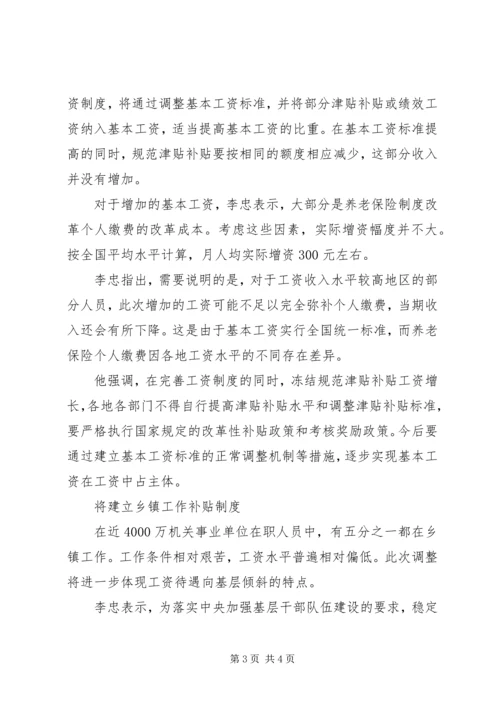 资制度，将通过调整基本工资标准，并将部分津贴补贴或绩效工资纳入基本工资，适当提高基本工资的比重。在基本工资标准提高的同时，规范津贴补贴要按相同的额度相应减少，这部分收入并没有增加。

对于增加的基本工资，李忠表示，大部分是养老保险制度改革个人缴费的改革成本。考虑这些因素，实际增资幅度并不大。按全国平均水平计算，月人均实际增资 300 元左右。

李忠指出，需要说明的是，对于工资收入水平较高地区的部分人员，此次增加的工资可能不足以完全弥补个人缴费，当期收入还会有所下降。这是由于基本工资实行全国统一标准，而养老保险个人缴费因各地工资水平的不同存在差异。

他强调，在完善工资制度的同时，冻结规范津贴补贴工资增长，各地各部门不得自行提高津贴补贴水平和调整津贴补贴标准，要严格执行国家规定的改革性补贴政策和考核奖励政策。今后要通过建立基本工资标准的正常调整机制等措施，逐步实现基本工资在工资中占主体。

将建立乡镇工作补贴制度

在近 4000 万机关事业单位在职人员中，有五分之一都在乡镇工作。工作条件相对艰苦，工资水平普遍相对偏低。此次调整将进一步体现工资待遇向基层倾斜的特点。

李忠表示，为落实中央加强基层干部队伍建设的要求，稳定

第 3 页 共 4 页